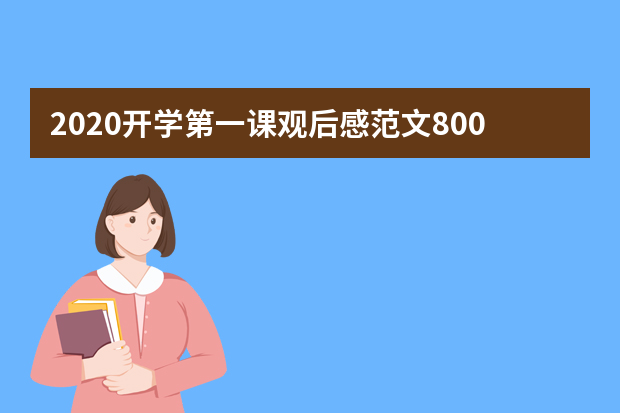 2020开学第一课观后感范文800